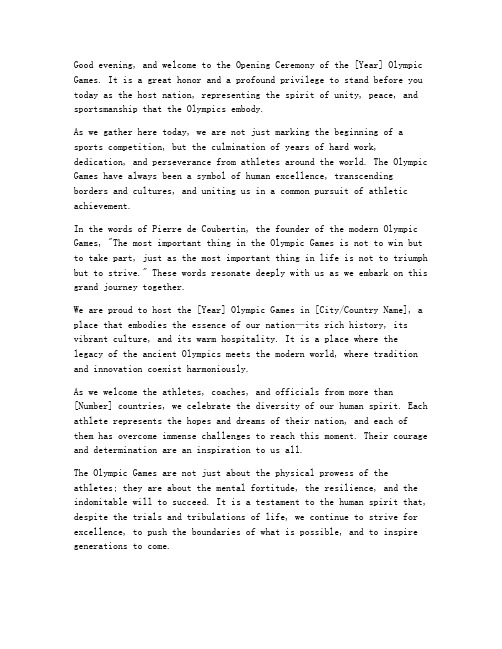 Good evening, and welcome to the Opening Ceremony of the [Year] Olympic Games. It is a great honor and a profound privilege to stand before you today as the host nation, representing the spirit of unity, peace, and sportsmanship that the Olympics embody.

As we gather here today, we are not just marking the beginning of a sports competition, but the culmination of years of hard work, dedication, and perseverance from athletes around the world. The Olympic Games have always been a symbol of human excellence, transcending borders and cultures, and uniting us in a common pursuit of athletic achievement.

In the words of Pierre de Coubertin, the founder of the modern Olympic Games, "The most important thing in the Olympic Games is not to win but to take part, just as the most important thing in life is not to triumph but to strive." These words resonate deeply with us as we embark on this grand journey together.

We are proud to host the [Year] Olympic Games in [City/Country Name], a place that embodies the essence of our nation—its rich history, its vibrant culture, and its warm hospitality. It is a place where the legacy of the ancient Olympics meets the modern world, where tradition and innovation coexist harmoniously.

As we welcome the athletes, coaches, and officials from more than [Number] countries, we celebrate the diversity of our human spirit. Each athlete represents the hopes and dreams of their nation, and each of them has overcome immense challenges to reach this moment. Their courage and determination are an inspiration to us all.

The Olympic Games are not just about the physical prowess of the athletes; they are about the mental fortitude, the resilience, and the indomitable will to succeed. It is a testament to the human spirit that, despite the trials and tribulations of life, we continue to strive for excellence, to push the boundaries of what is possible, and to inspire generations to come.